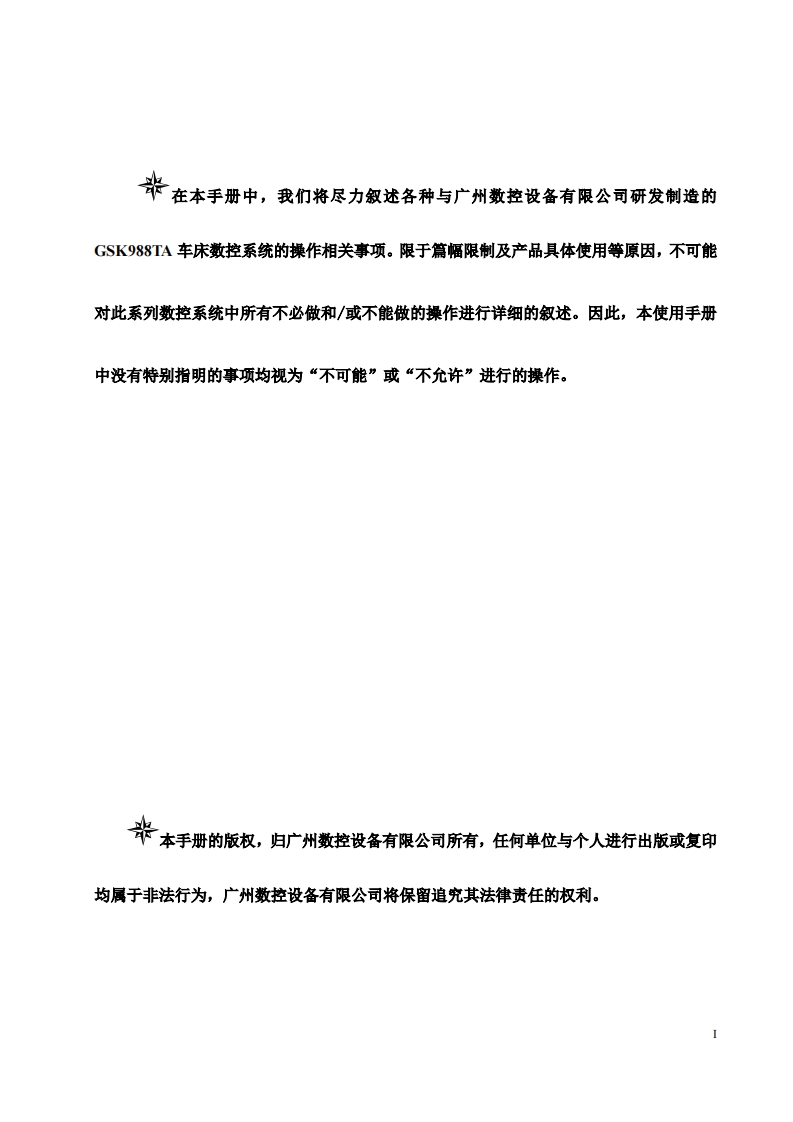 在本手册中，我们将尽力叙述各种与广州数控设备有限公司研发制造的GSK988TA 车床数控系统的操作相关事项。限于篇幅限制及产品具体使用等原因，不可能对此系列数控系统中所有不必做和/或不能做的操作进行详细的叙述。因此，本使用手册中没有特别指明的事项均视为“不可能”或“不允许”进行的操作。

本手册的版权，归广州数控设备有限公司所有，任何单位与个人进行出版或复印均属于非法行为，广州数控设备有限公司将保留追究其法律责任的权利。

I